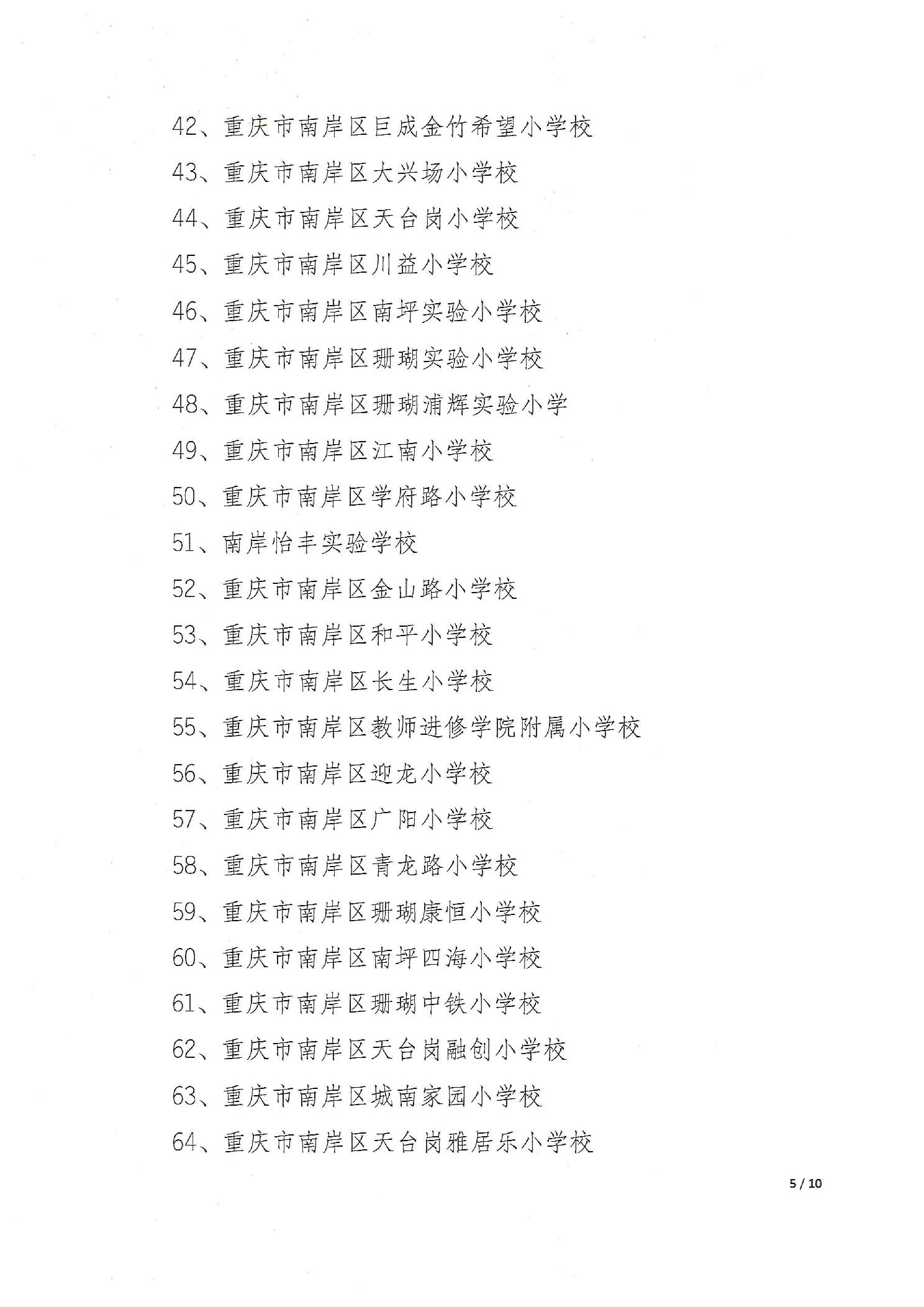 42、重庆市南岸区巨成金竹希望小学校

43、重庆市南岸区大兴场小学校

44、重庆市南岸区天台岗小学校

45、重庆市南岸区川益小学校

46、重庆市南岸区南坪实验小学校

47、重庆市南岸区珊瑚实验小学校

48、重庆市南岸区珊瑚浦辉实验小学

49、重庆市南岸区江南小学校

50、重庆市南岸区学府路小学校

51、南岸怡丰实验学校

52、重庆市南岸区金山路小学校

53、重庆市南岸区和平小学校

54、重庆市南岸区长生小学校

55、重庆市南岸区教师进修学院附属小学校

56、重庆市南岸区迎龙小学校

57、重庆市南岸区广阳小学校

58、重庆市南岸区青龙路小学校

59、重庆市南岸区珊瑚康恒小学校

60、重庆市南岸区南坪四海小学校

61、重庆市南岸区珊瑚中铁小学校

62、重庆市南岸区天台岗融创小学校

63、重庆市南岸区城南家园小学校

64、重庆市南岸区天台岗雅居乐小学校

5 / 10